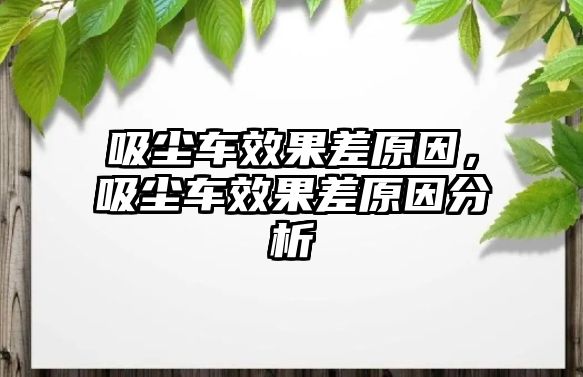 吸尘车效果差原因，吸尘车效果差原因分析